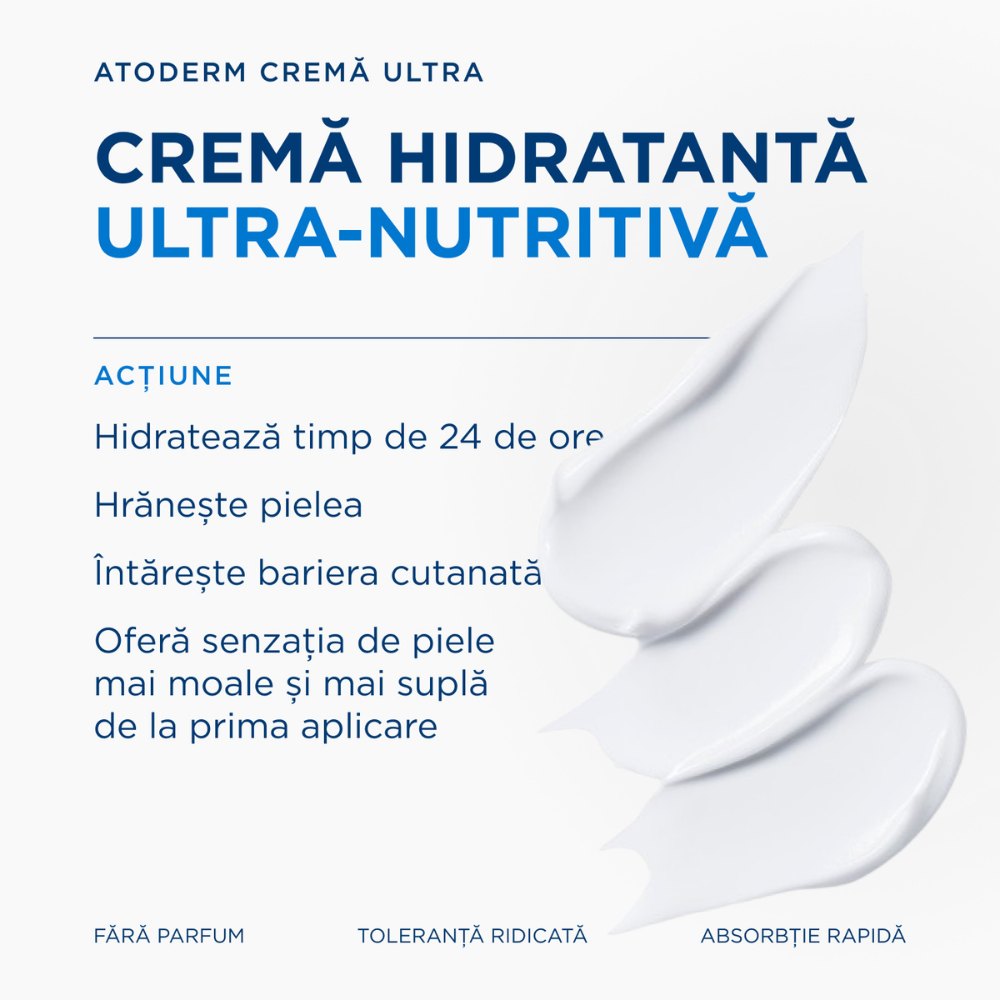 ATODERM CREMĂ ULTRA

CREMĂ HIDRATANTĂ
ULTRA-NUTRITIVĂ

ACȚIUNE

Hidratează timp de 24 de ore

Hrănește pielea

Întărește bariera cutanată

Oferă senzația de piele mai moale și mai suplă de la prima aplicare

FĂRĂ PARFUM

TOLERANȚĂ RIDICATĂ

ABSORBȚIE RAPIDĂ